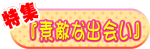 特集
『素敵な出会い』